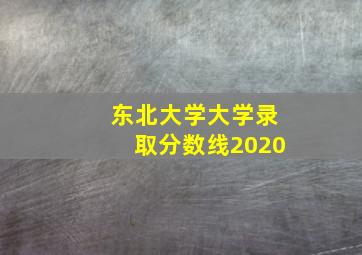 东北大学大学录取分数线2020